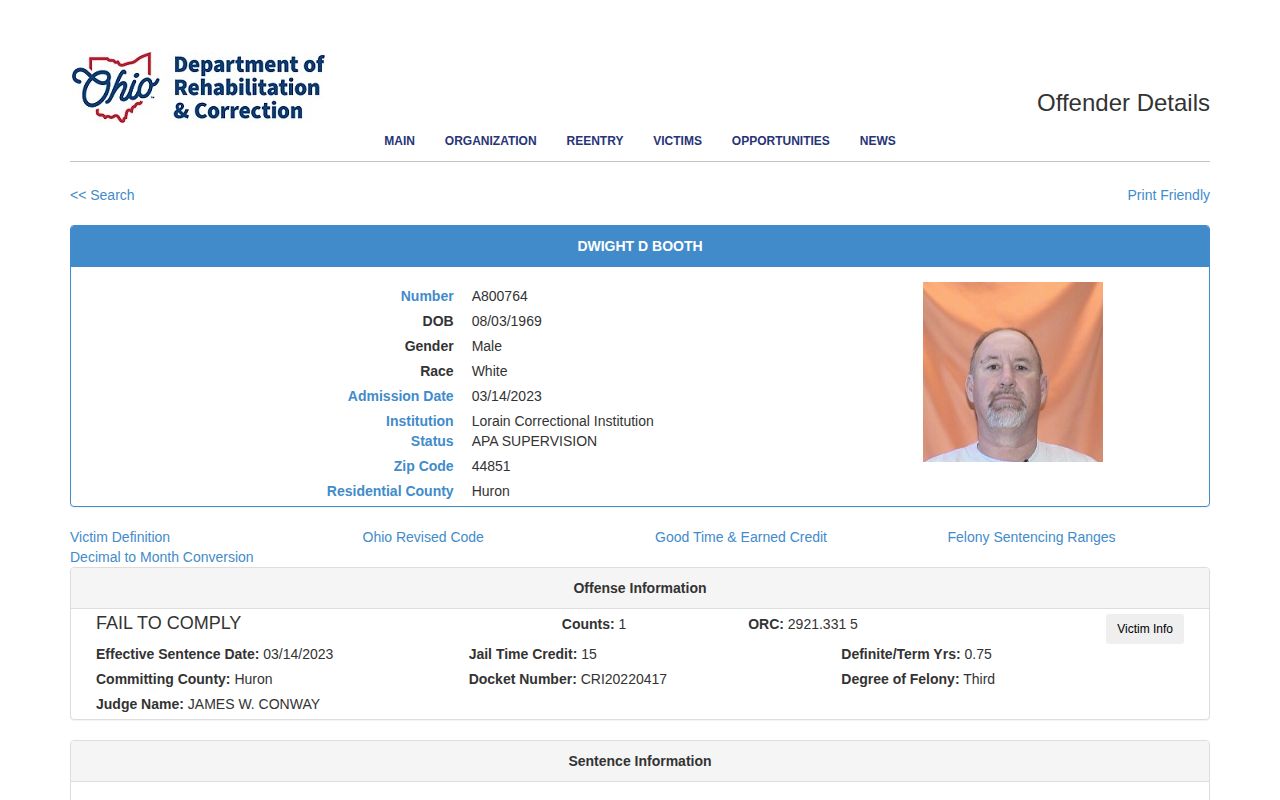 Ohio Department of Rehabilitation & Correction

Offender Details

MAIN ORGANIZATION REENTRY VICTIMS OPPORTUNITIES NEWS

<< Search

Print Friendly

DWIGHT D BOOTH

Number A800764
DOB 08/03/1969
Gender Male
Race White
Admission Date 03/14/2023
Institution Lorain Correctional Institution
Status APA SUPERVISION
Zip Code 44851
Residential County Huron

Victim Definition
Ohio Revised Code
Good Time & Earned Credit
Felony Sentencing Ranges
Decimal to Month Conversion

Offense Information

FAIL TO COMPLY
Counts: 1
ORC: 2921.331 5
Victim Info
Effective Sentence Date: 03/14/2023
Jail Time Credit: 15
Definite/Term Yrs: 0.75
Committing County: Huron
Docket Number: CRI20220417
Degree of Felony: Third
Judge Name: JAMES W. CONWAY

Sentence Information